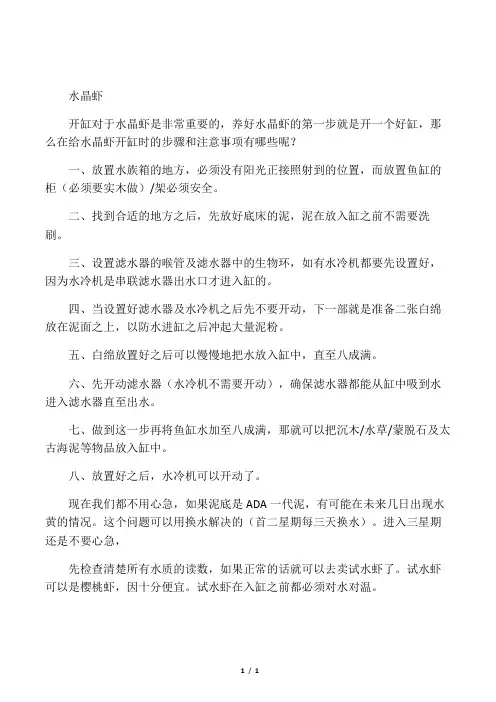 水晶虾

开缸对于水晶虾是非常重要的，养好水晶虾的第一步就是开一个好缸，那么在给水晶虾开缸时的步骤和注意事项有哪些呢？

一、放置水族箱的地方，必须没有阳光正接照射到的位置，而放置鱼缸的柜（必须要实木做）/架必须安全。

二、找到合适的地方之后，先放好底床的泥，泥在放入缸之前不需要洗刷。

三、设置滤水器的喉管及滤水器中的生物环，如有水冷机都要先设置好，因为水冷机是串联滤水器出水口才进入缸的。

四、当设置好滤水器及水冷机之后先不要开动，下一部就是准备二张白绵放在泥面之上，以防水进缸之后冲起大量泥粉。

五、白绵放置好之后可以慢慢地把水放入缸中，直至八成满。

六、先开动滤水器（水冷机不需要开动），确保滤水器都能从缸中吸到水进入滤水器直至出水。

七、做到这一步再将鱼缸水加至八成满，那就可以把沉木/水草/蒙脱石及太古海泥等物品放入缸中。

八、放置好之后，水冷机可以开动了。

现在我们都不用心急，如果泥底是 ADA 一代泥，有可能在未来几日出现水黄的情况。这个问题可以用换水解决的（首二星期每三天换水）。进入三星期还是不要心急，

先检查清楚所有水质的读数，如果正常的话就可以去卖试水虾了。试水虾可以是樱桃虾，因十分便宜。试水虾在入缸之前都必须对水对温。

1 / 1